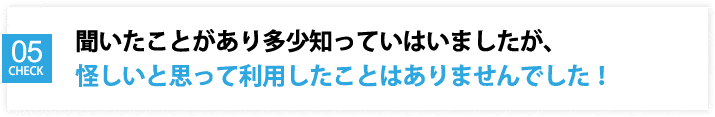 05
CHECK

聞いたことがあり多少知っていはいましたが、
怪しいと思って利用したことはありませんでした！